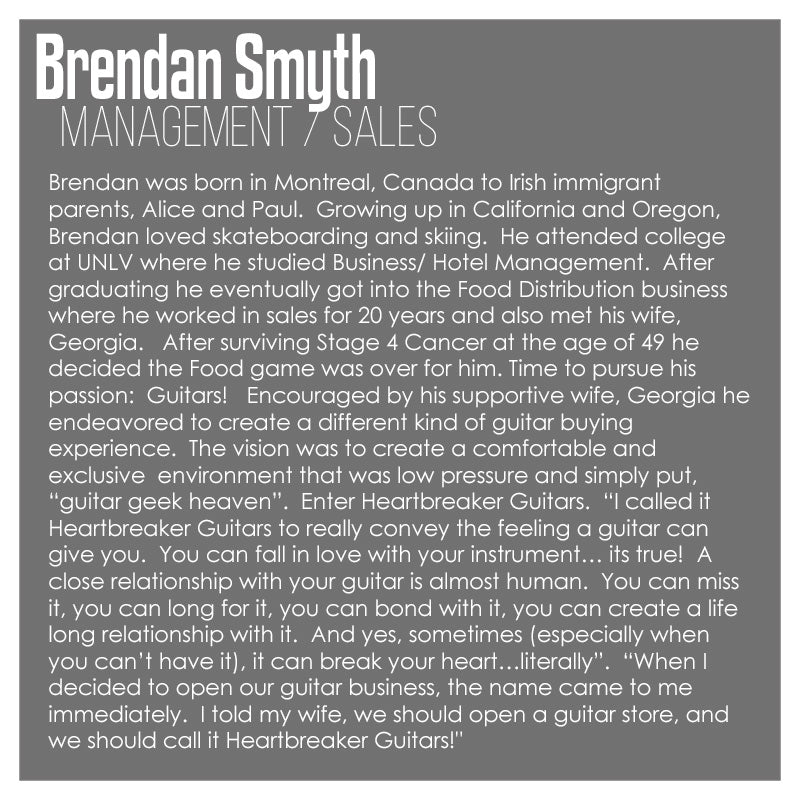 Brendan Smyth
MANAGEMENT / SALES

Brendan was born in Montreal, Canada to Irish immigrant parents, Alice and Paul. Growing up in California and Oregon, Brendan loved skateboarding and skiing. He attended college at UNLV where he studied Business/ Hotel Management. After graduating he eventually got into the Food Distribution business where he worked in sales for 20 years and also met his wife, Georgia. After surviving Stage 4 Cancer at the age of 49 he decided the Food game was over for him. Time to pursue his passion: Guitars! Encouraged by his supportive wife, Georgia he endeavored to create a different kind of guitar buying experience. The vision was to create a comfortable and exclusive environment that was low pressure and simply put, "guitar geek heaven". Enter Heartbreaker Guitars. "I called it Heartbreaker Guitars to really convey the feeling a guitar can give you. You can fall in love with your instrument… its true! A close relationship with your guitar is almost human. You can miss it, you can long for it, you can bond with it, you can create a life long relationship with it. And yes, sometimes (especially when you can't have it), it can break your heart…literally". "When I decided to open our guitar business, the name came to me immediately. I told my wife, we should open a guitar store, and we should call it Heartbreaker Guitars!"